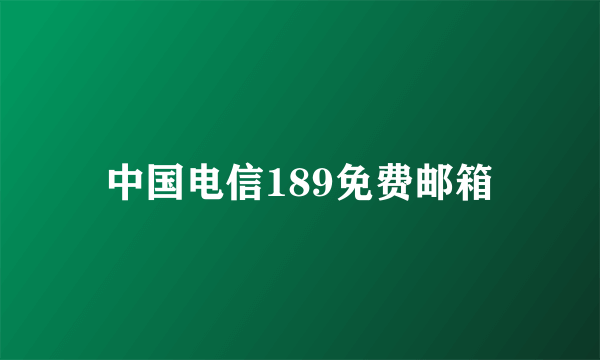 中国电信189免费邮箱